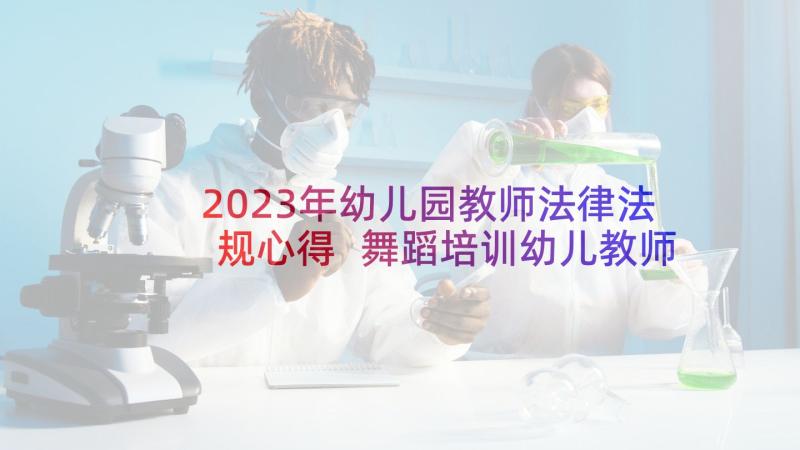 2023年幼儿园教师法律法规心得 舞蹈培训幼儿教师